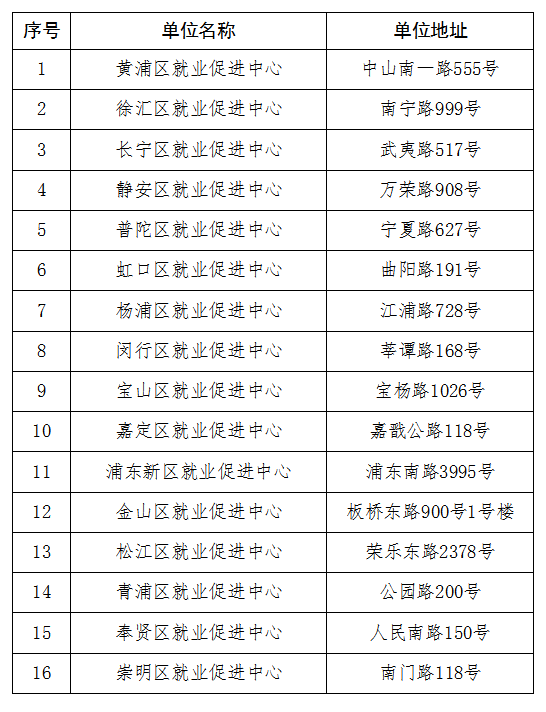 | 序号 | 单位名称 | 单位地址 |
|---|---|---|
| 1 | 黄浦区就业促进中心 | 中山南一路555号 |
| 2 | 徐汇区就业促进中心 | 南宁路999号 |
| 3 | 长宁区就业促进中心 | 武夷路517号 |
| 4 | 静安区就业促进中心 | 万荣路908号 |
| 5 | 普陀区就业促进中心 | 宁夏路627号 |
| 6 | 虹口区就业促进中心 | 曲阳路191号 |
| 7 | 杨浦区就业促进中心 | 江浦路728号 |
| 8 | 闵行区就业促进中心 | 莘谭路168号 |
| 9 | 宝山区就业促进中心 | 宝杨路1026号 |
| 10 | 嘉定区就业促进中心 | 嘉戬公路118号 |
| 11 | 浦东新区就业促进中心 | 浦东南路3995号 |
| 12 | 金山区就业促进中心 | 板桥东路900号1号楼 |
| 13 | 松江区就业促进中心 | 荣乐东路2378号 |
| 14 | 青浦区就业促进中心 | 公园路200号 |
| 15 | 奉贤区就业促进中心 | 人民南路150号 |
| 16 | 崇明区就业促进中心 | 南门路118号 |